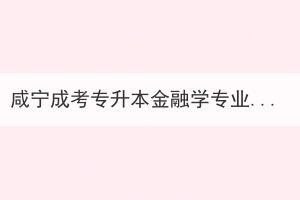 咸宁成考专升本金融学专业...